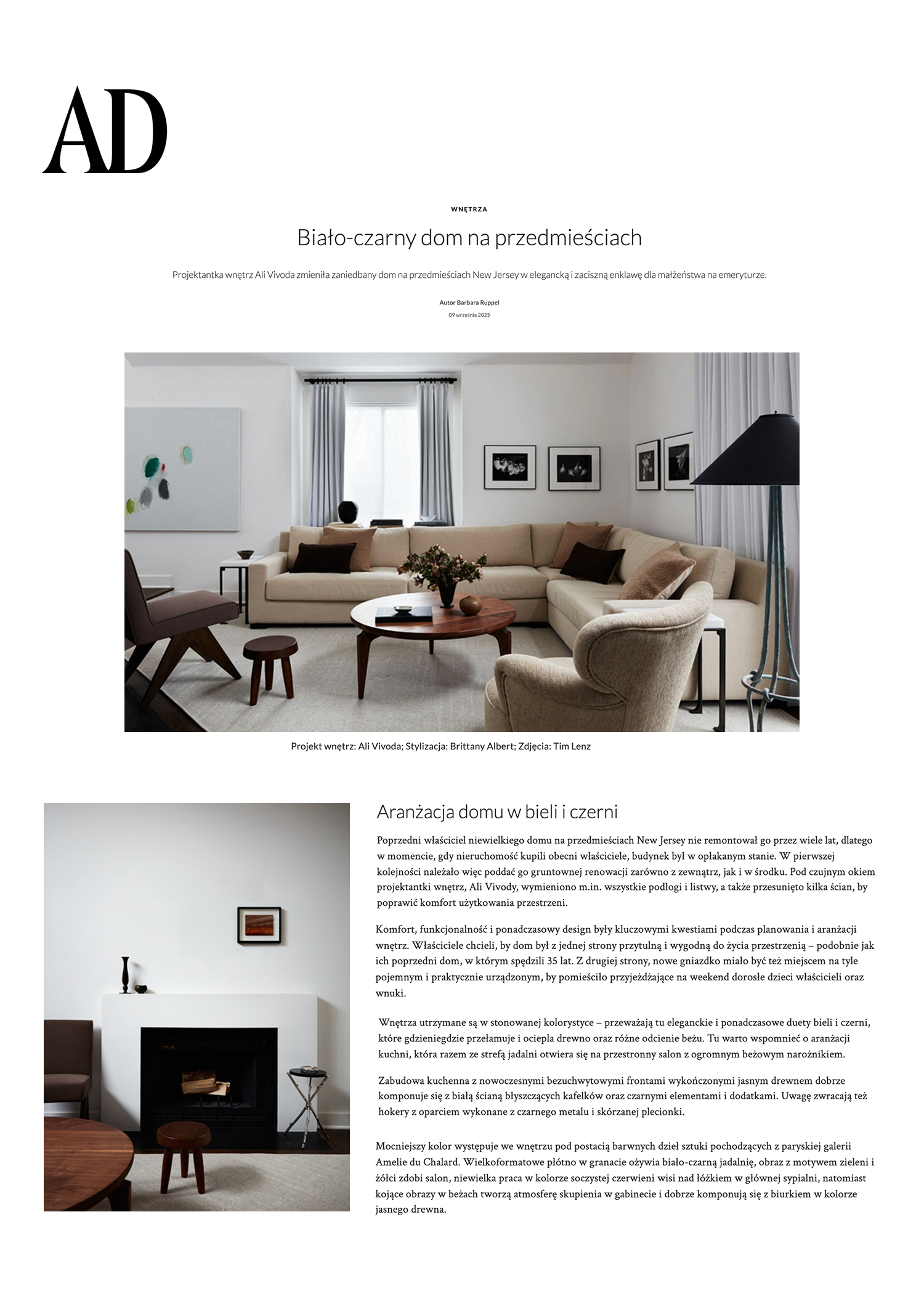 AD

WNĘTRZA

Biało-czarny dom na przedmieściach

Projektantka wnętrz Ali Vivoda zmieniła zaniedbany dom na przedmieściach New Jersey w elegancką i zaciszną enklawę dla małżeństwa na emeryturze.

Autor Barbara Ruppel

09 września 2025

Projekt wnętrz: Ali Vivoda; Stylizacja: Brittany Albert; Zdjęcia: Tim Lenz

Aranżacja domu w bieli i czerni

Poprzedni właściciel niewielkiego domu na przedmieściach New Jersey nie remontował go przez wiele lat, dlatego w momencie, gdy nieruchomość kupili obecni właściciele, budynek był w opłakanym stanie. W pierwszej kolejności należało więc poddać go gruntownej renowacji zarówno z zewnątrz, jak i w środku. Pod czujnym okiem projektantki wnętrz, Ali Vivody, wymieniono m.in. wszystkie podłogi i listwy, a także przesunięto kilka ścian, by poprawić komfort użytkowania przestrzeni.

Komfort, funkcjonalność i ponadczasowy design były kluczowymi kwestiami podczas planowania i aranżacji wnętrz. Właściciele chcieli, by dom był z jednej strony przytulną i wygodną do życia przestrzenią – podobnie jak ich poprzedni dom, w którym spędzili 35 lat. Z drugiej strony, nowe gniazdko miało być też miejscem na tyle pojemnym i praktycznie urządzonym, by pomieściło przyjeżdżające na weekend dorosłe dzieci właścicieli oraz wnuki.

Wnętrza utrzymane są w stonowanej kolorystyce – przeważają tu eleganckie i ponadczasowe duety bieli i czerni, które gdzieniegdzie przełamuje i ociepla drewno oraz różne odcienie beżu. Tu warto wspomnieć o aranżacji kuchni, która razem ze strefą jadalni otwiera się na przestronny salon z ogromnym beżowym narożnikiem.

Zabudowa kuchenna z nowoczesnymi bezuchwytowymi frontami wykończonymi jasnym drewnem dobrze komponuje się z białą ścianą błyszczących kafelków oraz czarnymi elementami i dodatkami. Uwagę zwracają też hokery z oparciem wykonane z czarnego metalu i skórzanej plecionki.

Mocniejszy kolor występuje we wnętrzu pod postacią barwnych dzieł sztuki pochodzących z paryskiej galerii Amelie du Chalard. Wielkoformatowe płótno w granacie ożywia biało-czarną jadalnię, obraz z motywem zieleni i żółci zdobi salon, niewielka praca w kolorze soczystej czerwieni wisi nad łóżkiem w głównej sypialni, natomiast kojące obrazy w beżach tworzą atmosferę skupienia w gabinecie i dobrze komponują się z biurkiem w kolorze jasnego drewna.